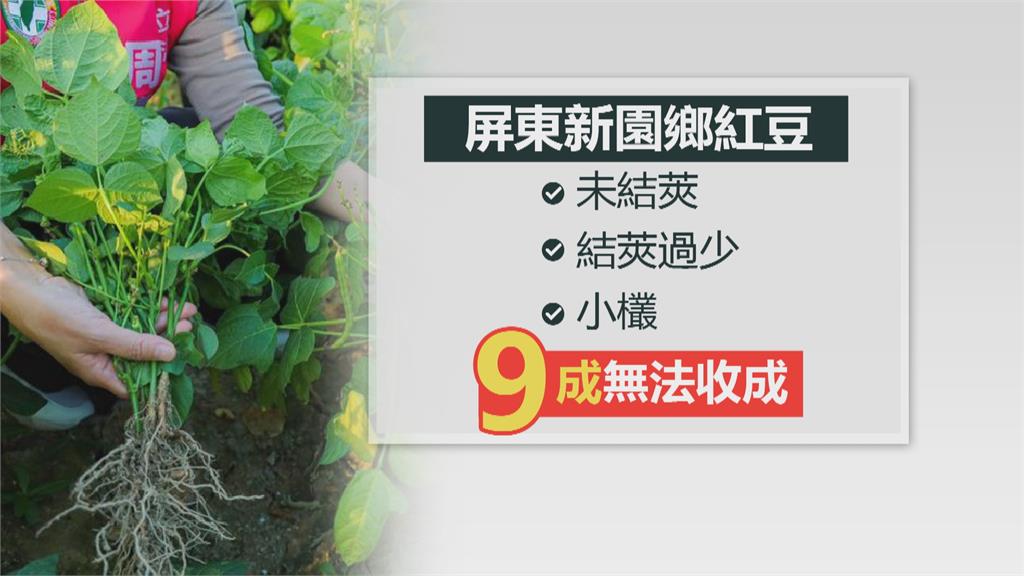 屏東新園鄉紅豆
未結莢
結莢過少
小欉
9成無法收成